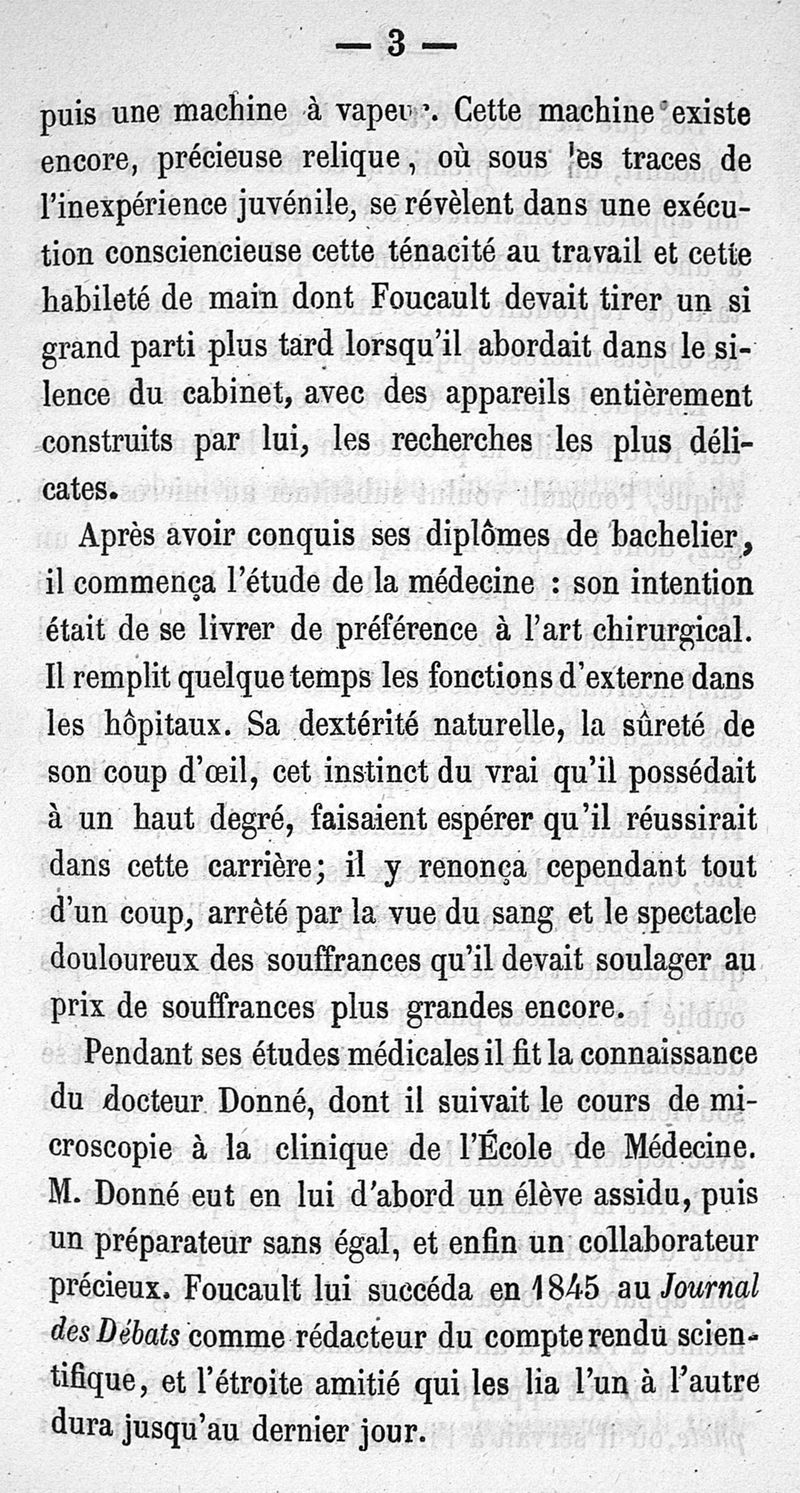 — 3 —

puis une machine à vapeur. Cette machine existe encore, précieuse relique, où sous les traces de l'inexpérience juvénile, se révèlent dans une exécution consciencieuse cette ténacité au travail et cette habileté de main dont Foucault devait tirer un si grand parti plus tard lorsqu'il abordait dans le silence du cabinet, avec des appareils entièrement construits par lui, les recherches les plus délicates.

Après avoir conquis ses diplômes de bachelier, il commença l'étude de la médecine : son intention était de se livrer de préférence à l'art chirurgical. Il remplit quelque temps les fonctions d'externe dans les hôpitaux. Sa dextérité naturelle, la sûreté de son coup d'œil, cet instinct du vrai qu'il possédait à un haut degré, faisaient espérer qu'il réussirait dans cette carrière; il y renonça cependant tout d'un coup, arrêté par la vue du sang et le spectacle douloureux des souffrances qu'il devait soulager au prix de souffrances plus grandes encore.

Pendant ses études médicales il fit la connaissance du docteur Donné, dont il suivait le cours de microscopie à la clinique de l'École de Médecine. M. Donné eut en lui d'abord un élève assidu, puis un préparateur sans égal, et enfin un collaborateur précieux. Foucault lui succéda en 1845 au Journal des Débats comme rédacteur du compte rendu scientifique, et l'étroite amitié qui les lia l'un à l'autre dura jusqu'au dernier jour.